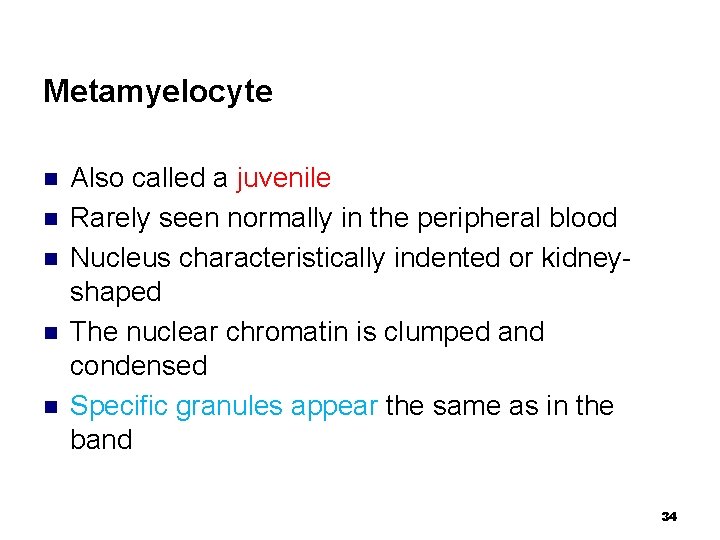 Metamyelocyte

- Also called a juvenile
- Rarely seen normally in the peripheral blood
- Nucleus characteristically indented or kidney-shaped
- The nuclear chromatin is clumped and condensed
- Specific granules appear the same as in the band

34